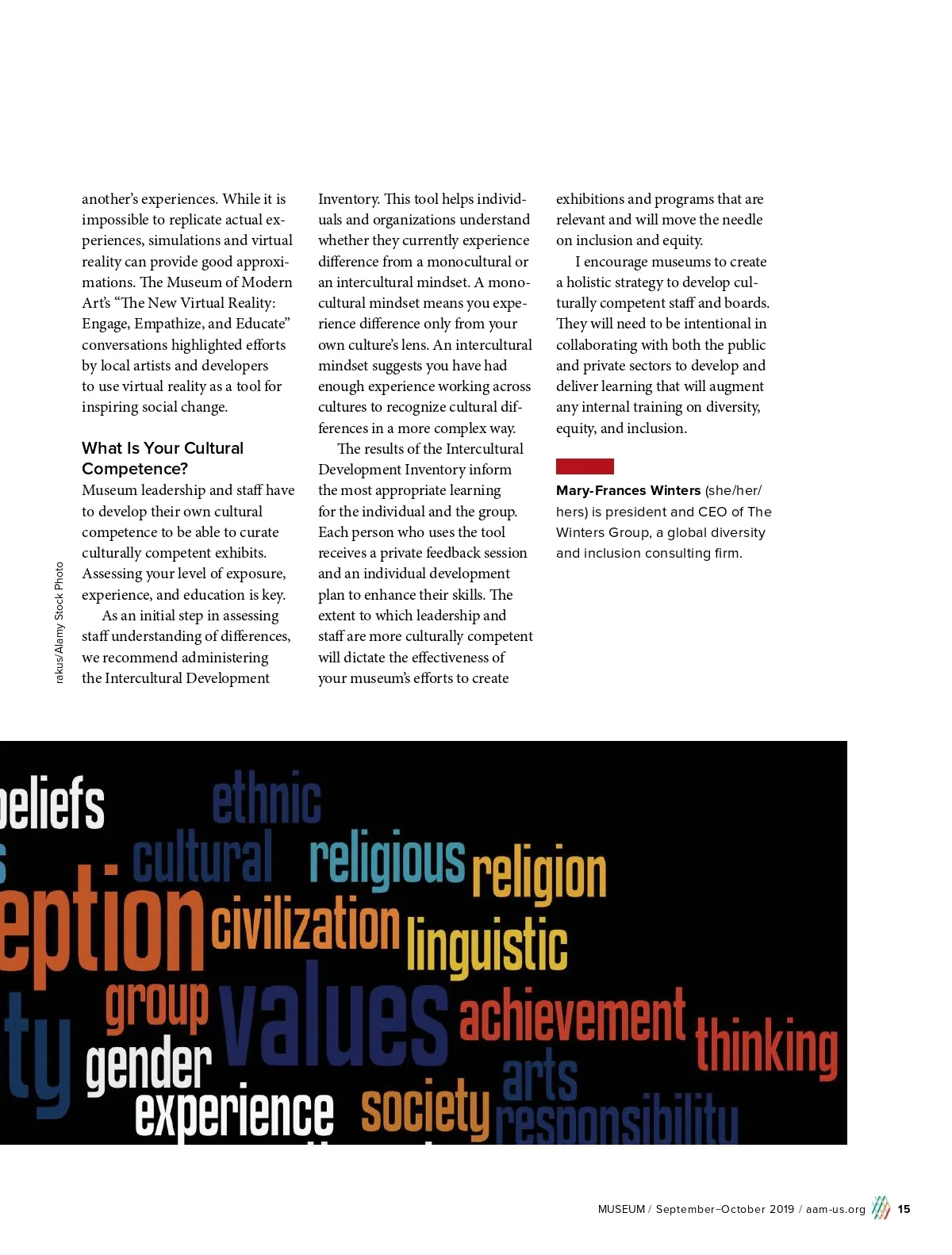 another's experiences. While it is impossible to replicate actual experiences, simulations and virtual reality can provide good approximations. The Museum of Modern Art's "The New Virtual Reality: Engage, Empathize, and Educate" conversations highlighted efforts by local artists and developers to use virtual reality as a tool for inspiring social change.

What Is Your Cultural Competence?

Museum leadership and staff have to develop their own cultural competence to be able to curate culturally competent exhibits. Assessing your level of exposure, experience, and education is key.

As an initial step in assessing staff understanding of differences, we recommend administering the Intercultural Development Inventory. This tool helps individuals and organizations understand whether they currently experience difference from a monocultural or an intercultural mindset. A monocultural mindset means you experience difference only from your own culture's lens. An intercultural mindset suggests you have had enough experience working across cultures to recognize cultural differences in a more complex way.

The results of the Intercultural Development Inventory inform the most appropriate learning for the individual and the group. Each person who uses the tool receives a private feedback session and an individual development plan to enhance their skills. The extent to which leadership and staff are more culturally competent will dictate the effectiveness of your museum's efforts to create exhibitions and programs that are relevant and will move the needle on inclusion and equity.

I encourage museums to create a holistic strategy to develop culturally competent staff and boards. They will need to be intentional in collaborating with both the public and private sectors to develop and deliver learning that will augment any internal training on diversity, equity, and inclusion.

Mary-Frances Winters (she/her/hers) is president and CEO of The Winters Group, a global diversity and inclusion consulting firm.

rakus/Alamy Stock Photo

beliefs ethnic cultural religious religion eption civilization linguistic group values achievement thinking ty gender arts experience society responsibility

MUSEUM / September–October 2019 / aam-us.org 15